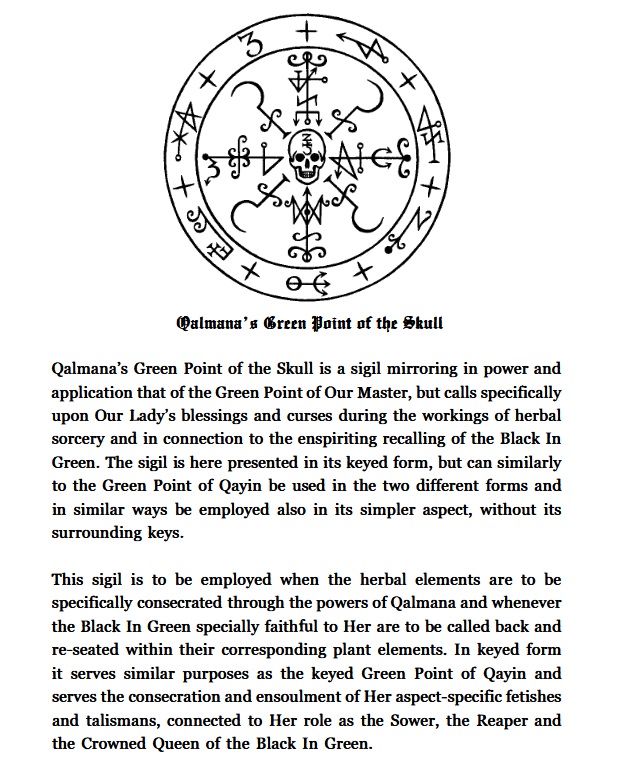 Qalmana's Green Point of the Skull

Qalmana's Green Point of the Skull is a sigil mirroring in power and application that of the Green Point of Our Master, but calls specifically upon Our Lady's blessings and curses during the workings of herbal sorcery and in connection to the enspiriting recalling of the Black In Green. The sigil is here presented in its keyed form, but can similarly to the Green Point of Qayin be used in the two different forms and in similar ways be employed also in its simpler aspect, without its surrounding keys.

This sigil is to be employed when the herbal elements are to be specifically consecrated through the powers of Qalmana and whenever the Black In Green specially faithful to Her are to be called back and re-seated within their corresponding plant elements. In keyed form it serves similar purposes as the keyed Green Point of Qayin and serves the consecration and ensoulment of Her aspect-specific fetishes and talismans, connected to Her role as the Sower, the Reaper and the Crowned Queen of the Black In Green.